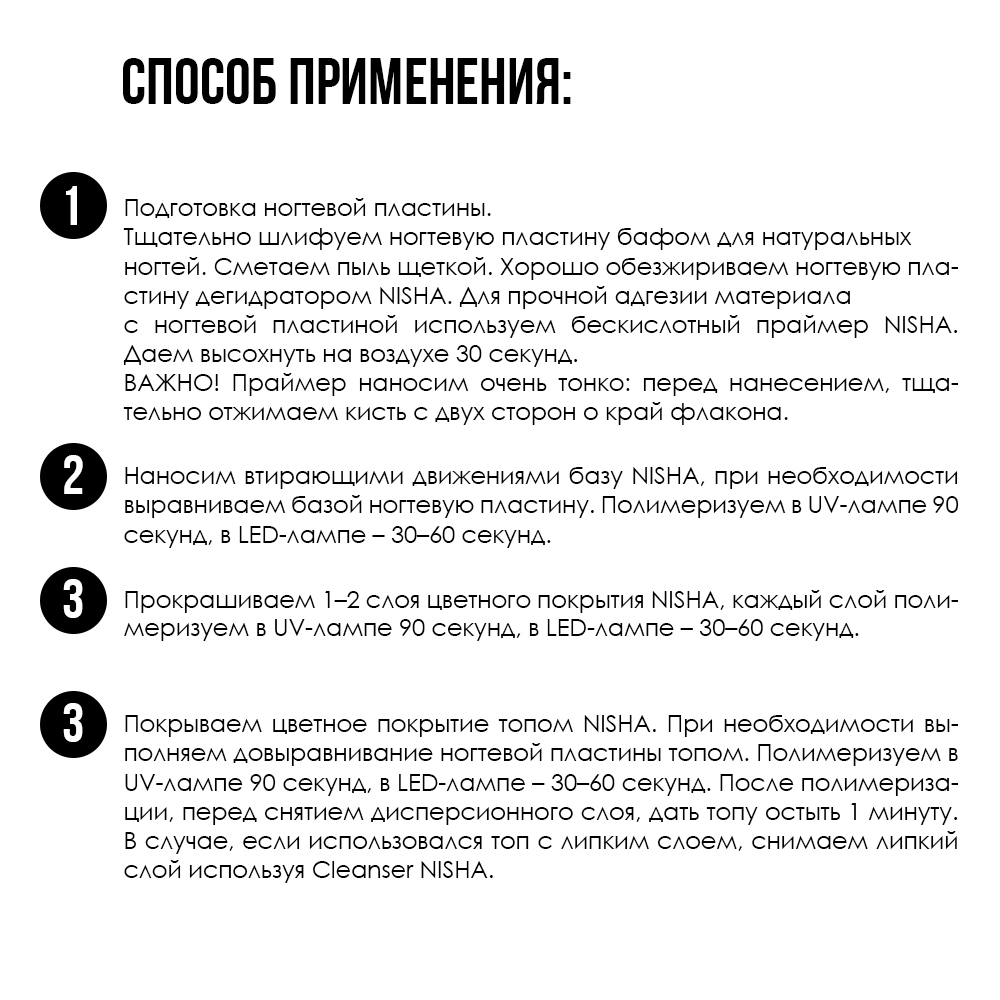 СПОСОБ ПРИМЕНЕНИЯ:

1

Подготовка ногтевой пластины.
Тщательно шлифуем ногтевую пластину бафом для натуральных ногтей. Сметаем пыль щеткой. Хорошо обезжириваем ногтевую пластину дегидратором NISHA. Для прочной адгезии материала с ногтевой пластиной используем бескислотный праймер NISHA. Даем высохнуть на воздухе 30 секунд.
ВАЖНО! Праймер наносим очень тонко: перед нанесением, тщательно отжимаем кисть с двух сторон о край флакона.

2

Наносим втирающими движениями базу NISHA, при необходимости выравниваем базой ногтевую пластину. Полимеризуем в UV-лампе 90 секунд, в LED-лампе – 30–60 секунд.

3

Прокрашиваем 1–2 слоя цветного покрытия NISHA, каждый слой полимеризуем в UV-лампе 90 секунд, в LED-лампе – 30–60 секунд.

3

Покрываем цветное покрытие топом NISHA. При необходимости выполняем довыравнивание ногтевой пластины топом. Полимеризуем в UV-лампе 90 секунд, в LED-лампе – 30–60 секунд. После полимеризации, перед снятием дисперсионного слоя, дать топу остыть 1 минуту. В случае, если использовался топ с липким слоем, снимаем липкий слой используя Cleanser NISHA.